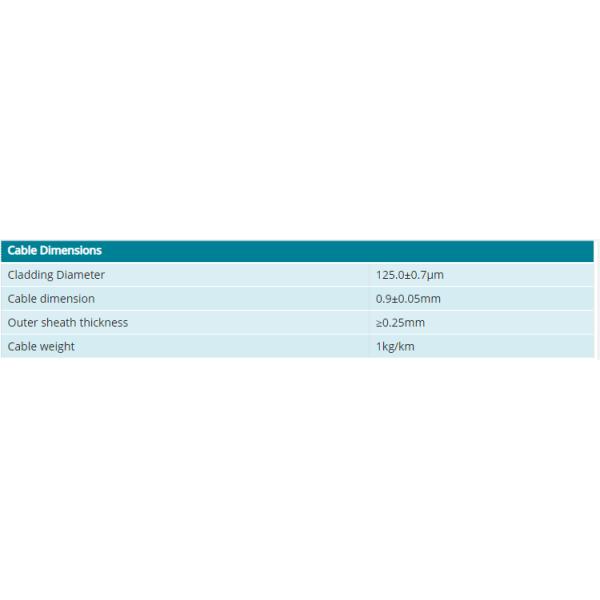 | Cable Dimensions | |
|---|---|
| Cladding Diameter | 125.0±0.7μm |
| Cable dimension | 0.9±0.05mm |
| Outer sheath thickness | ≥0.25mm |
| Cable weight | 1kg/km |